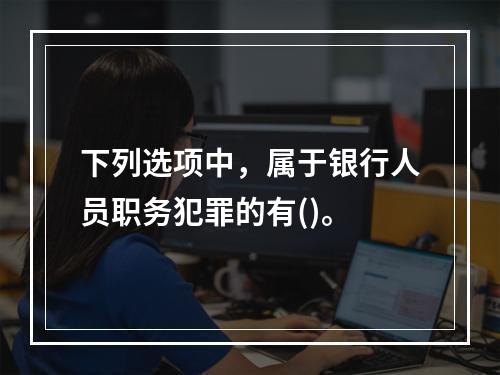 下列选项中，属于银行人员职务犯罪的有()。